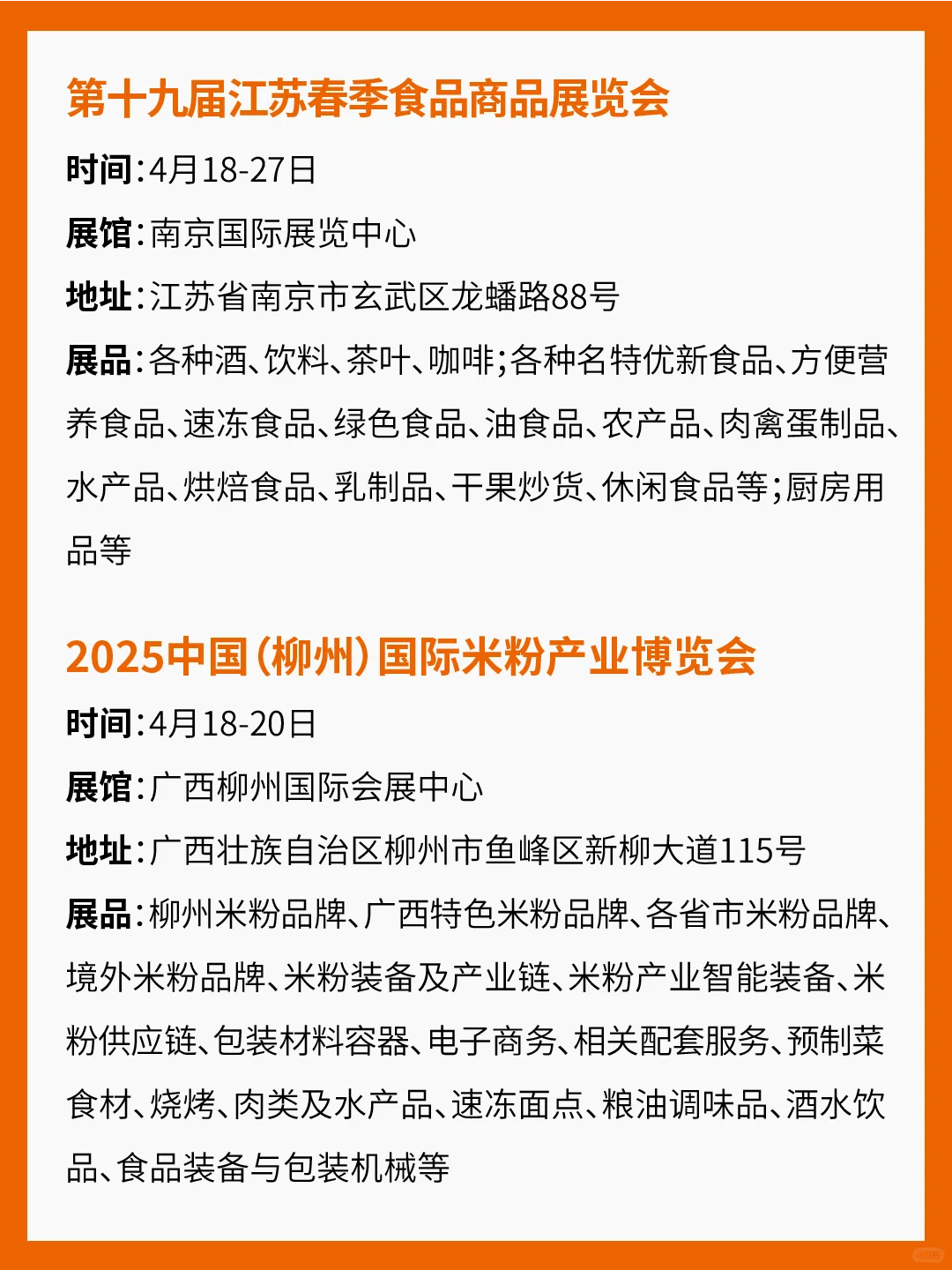 第十九届江苏春季食品商品展览会

时间：4月18-27日

展馆：南京国际展览中心

地址：江苏省南京市玄武区龙蟠路88号

展品：各种酒、饮料、茶叶、咖啡；各种名特优新食品、方便营养食品、速冻食品、绿色食品、油食品、农产品、肉禽蛋制品、水产品、烘焙食品、乳制品、干果炒货、休闲食品等；厨房用品等

2025中国（柳州）国际米粉产业博览会

时间：4月18-20日

展馆：广西柳州国际会展中心

地址：广西壮族自治区柳州市鱼峰区新柳大道115号

展品：柳州米粉品牌、广西特色米粉品牌、各省市米粉品牌、境外米粉品牌、米粉装备及产业链、米粉产业智能装备、米粉供应链、包装材料容器、电子商务、相关配套服务、预制菜食材、烧烤、肉类及水产品、速冻面点、粮油调味品、酒水饮品、食品装备与包装机械等